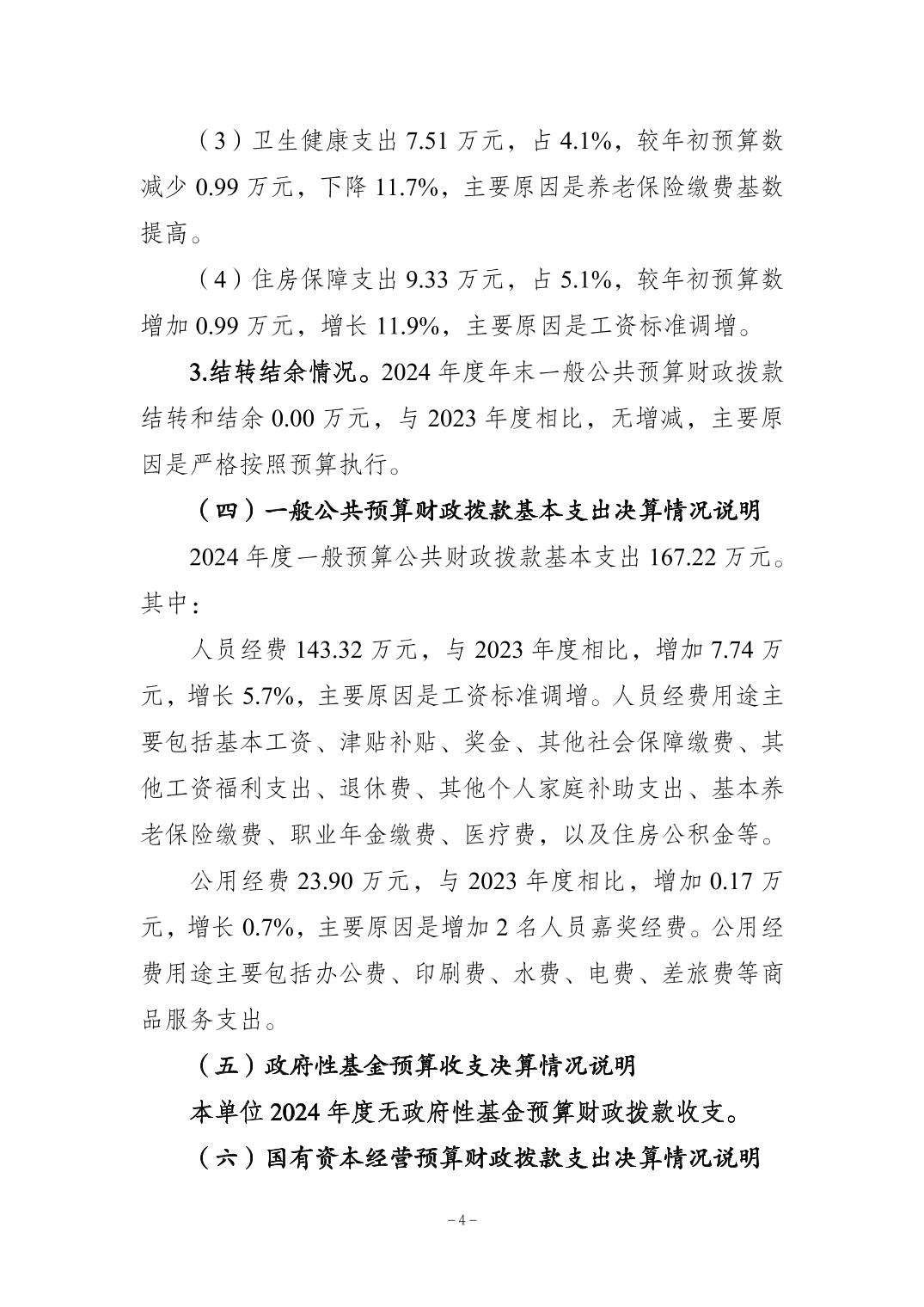 （3）卫生健康支出7.51万元，占4.1%，较年初预算数减少0.99万元，下降11.7%，主要原因是养老保险缴费基数提高。

（4）住房保障支出9.33万元，占5.1%，较年初预算数增加0.99万元，增长11.9%，主要原因是工资标准调增。

3.结转结余情况。2024年度年末一般公共预算财政拨款结转和结余0.00万元，与2023年度相比，无增减，主要原因是严格按照预算执行。

（四）一般公共预算财政拨款基本支出决算情况说明

2024年度一般预算公共财政拨款基本支出167.22万元。其中：

人员经费143.32万元，与2023年度相比，增加7.74万元，增长5.7%，主要原因是工资标准调增。人员经费用途主要包括基本工资、津贴补贴、奖金、其他社会保障缴费、其他工资福利支出、退休费、其他个人家庭补助支出、基本养老保险缴费、职业年金缴费、医疗费，以及住房公积金等。

公用经费23.90万元，与2023年度相比，增加0.17万元，增长0.7%，主要原因是增加2名人员嘉奖经费。公用经费用途主要包括办公费、印刷费、水费、电费、差旅费等商品服务支出。

（五）政府性基金预算收支决算情况说明

本单位2024年度无政府性基金预算财政拨款收支。

（六）国有资本经营预算财政拨款支出决算情况说明

－4－